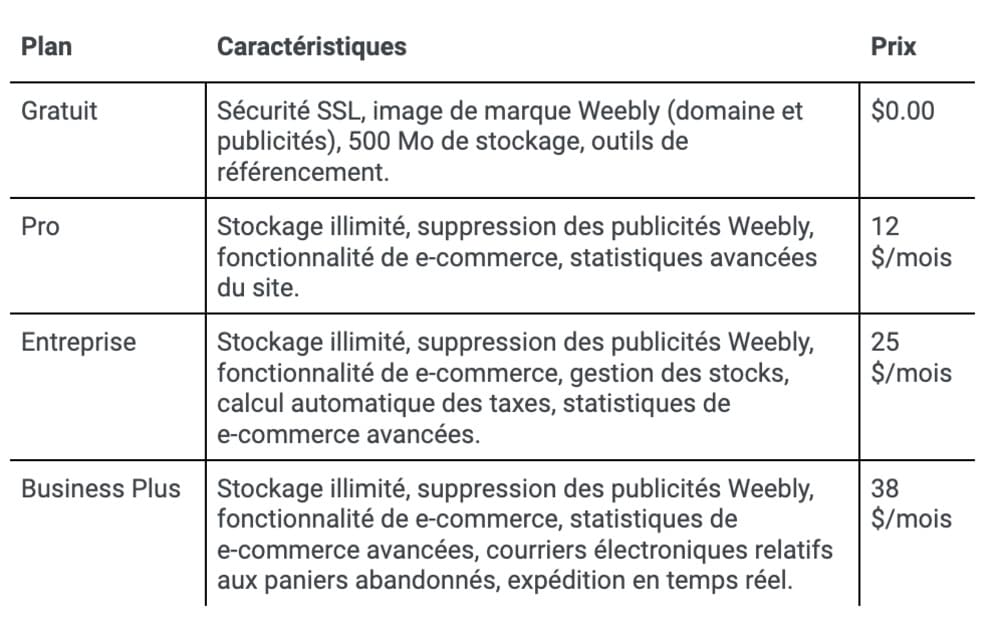 | Plan | Caractéristiques | Prix |
|---|---|---|
| Gratuit | Sécurité SSL, image de marque Weebly (domaine et publicités), 500 Mo de stockage, outils de référencement. | \$0.00 |
| Pro | Stockage illimité, suppression des publicités Weebly, fonctionnalité de e-commerce, statistiques avancées du site. | 12 \$/mois |
| Entreprise | Stockage illimité, suppression des publicités Weebly, fonctionnalité de e-commerce, gestion des stocks, calcul automatique des taxes, statistiques de e-commerce avancées. | 25 \$/mois |
| Business Plus | Stockage illimité, suppression des publicités Weebly, fonctionnalité de e-commerce, statistiques de e-commerce avancées, courriers électroniques relatifs aux paniers abandonnés, expédition en temps réel. | 38 \$/mois |